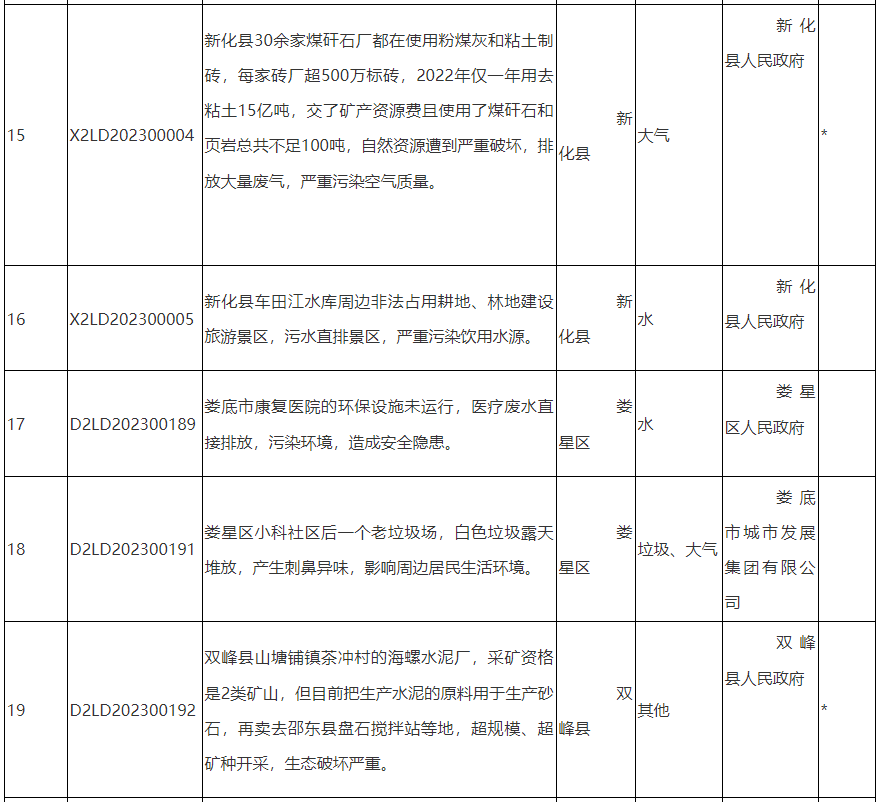 | 15 | X2LD202300004 | 新化县30余家煤矸石厂都在使用粉煤灰和粘土制砖，每家砖厂超500万标砖，2022年仅一年用去粘土15亿吨，交了矿产资源费且使用了煤矸石和页岩总共不足100吨，自然资源遭到严重破坏，排放大量废气，严重污染空气质量。 | 新化县 | 大气 | 新化县人民政府 | * |
|---|---|---|---|---|---|---|
| 16 | X2LD202300005 | 新化县车田江水库周边非法占用耕地、林地建设旅游景区，污水直排景区，严重污染饮用水源。 | 新化县 | 水 | 新化县人民政府 | |
| 17 | D2LD202300189 | 娄底市康复医院的环保设施未运行，医疗废水直接排放，污染环境，造成安全隐患。 | 娄星区 | 水 | 娄星区人民政府 | |
| 18 | D2LD202300191 | 娄星区小科社区后一个老垃圾场，白色垃圾露天堆放，产生刺鼻异味，影响周边居民生活环境。 | 娄星区 | 垃圾、大气 | 娄底市城市发展集团有限公司 | |
| 19 | D2LD202300192 | 双峰县山塘铺镇茶冲村的海螺水泥厂，采矿资格是2类矿山，但目前把生产水泥的原料用于生产砂石，再卖去邵东县盘石搅拌站等地，超规模、超矿种开采，生态破坏严重。 | 双峰县 | 其他 | 双峰县人民政府 | * |